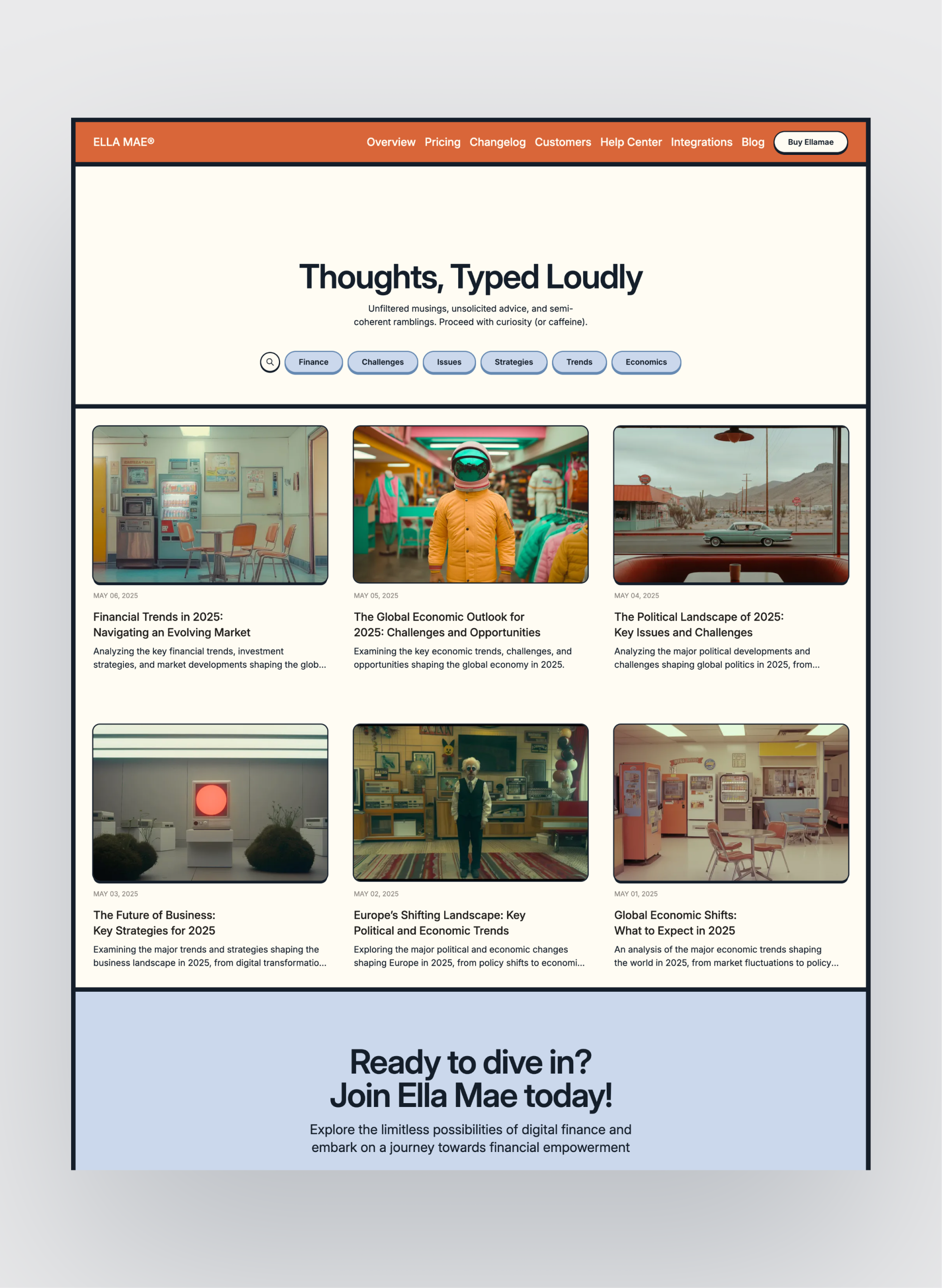 ELLA MAE®

Overview Pricing Changelog Customers Help Center Integrations Blog Buy Ellamae

Thoughts, Typed Loudly

Unfiltered musings, unsolicited advice, and semi-coherent ramblings. Proceed with curiosity (or caffeine).

Finance Challenges Issues Strategies Trends Economics

MAY 06, 2025

Financial Trends in 2025: Navigating an Evolving Market

Analyzing the key financial trends, investment strategies, and market developments shaping the glob...

MAY 05, 2025

The Global Economic Outlook for 2025: Challenges and Opportunities

Examining the key economic trends, challenges, and opportunities shaping the global economy in 2025.

MAY 04, 2025

The Political Landscape of 2025: Key Issues and Challenges

Analyzing the major political developments and challenges shaping global politics in 2025, from...

MAY 03, 2025

The Future of Business: Key Strategies for 2025

Examining the major trends and strategies shaping the business landscape in 2025, from digital transformatio...

MAY 02, 2025

Europe's Shifting Landscape: Key Political and Economic Trends

Exploring the major political and economic changes shaping Europe in 2025, from policy shifts to economi...

MAY 01, 2025

Global Economic Shifts: What to Expect in 2025

An analysis of the major economic trends shaping the world in 2025, from market fluctuations to policy...

Ready to dive in?
Join Ella Mae today!

Explore the limitless possibilities of digital finance and embark on a journey towards financial empowerment